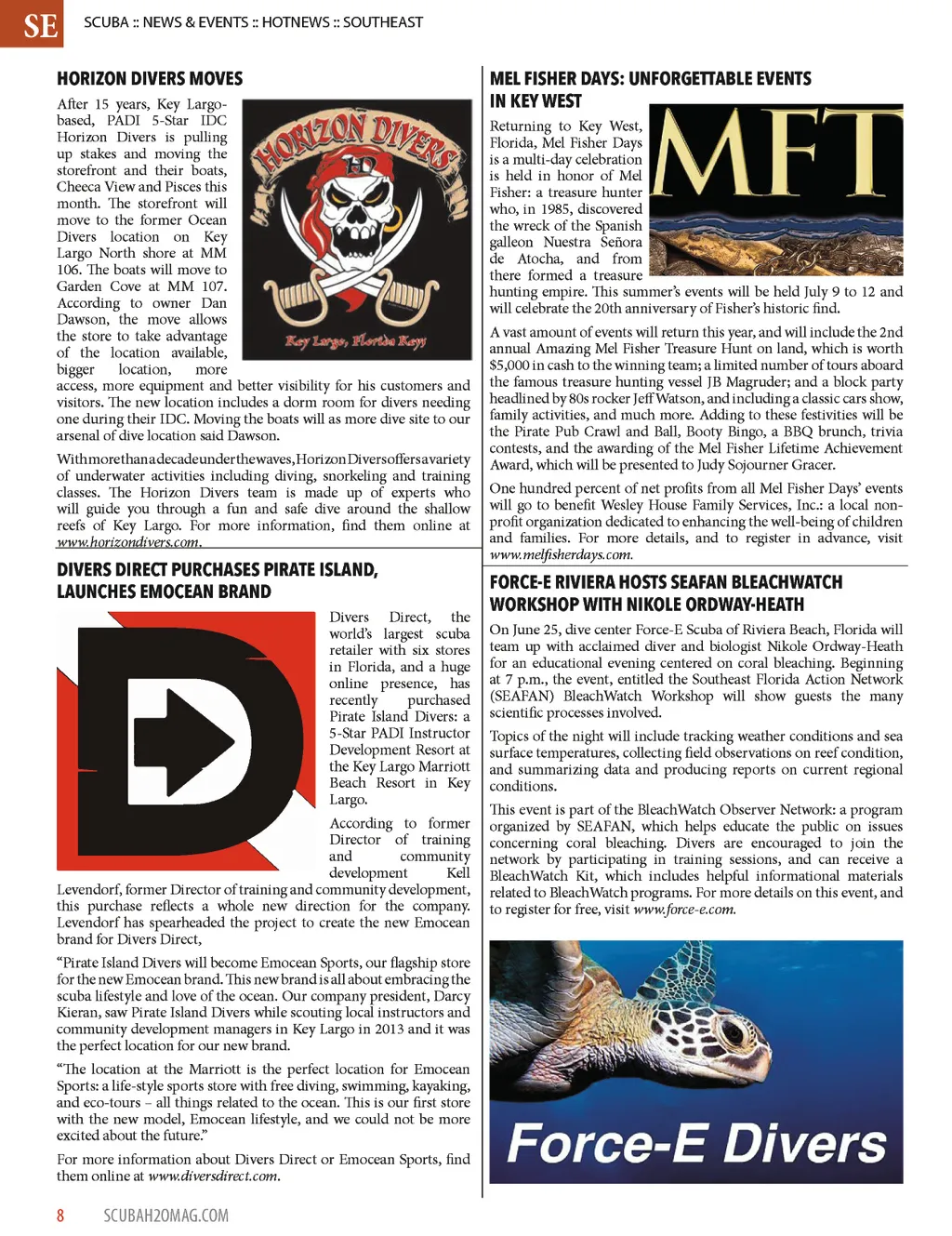 SE SCUBA :: NEWS & EVENTS :: HOTNEWS :: SOUTHEAST

HORIZON DIVERS MOVES

HORIZON DIVERS

HD

Key Largo, Florida Keys

After 15 years, Key Largo-based, PADI 5-Star IDC Horizon Divers is pulling up stakes and moving the storefront and their boats, Cheeca View and Pisces this month. The storefront will move to the former Ocean Divers location on Key Largo North shore at MM 106. The boats will move to Garden Cove at MM 107. According to owner Dan Dawson, the move allows the store to take advantage of the location available, bigger location, more access, more equipment and better visibility for his customers and visitors. The new location includes a dorm room for divers needing one during their IDC. Moving the boats will as more dive site to our arsenal of dive location said Dawson.

With more than a decade under the waves, Horizon Divers offers a variety of underwater activities including diving, snorkeling and training classes. The Horizon Divers team is made up of experts who will guide you through a fun and safe dive around the shallow reefs of Key Largo. For more information, find them online at www.horizondivers.com.

DIVERS DIRECT PURCHASES PIRATE ISLAND, LAUNCHES EMOCEAN BRAND

Divers Direct, the world's largest scuba retailer with six stores in Florida, and a huge online presence, has recently purchased Pirate Island Divers: a 5-Star PADI Instructor Development Resort at the Key Largo Marriott Beach Resort in Key Largo.

According to former Director of training and community development Kell Levendorf, former Director of training and community development, this purchase reflects a whole new direction for the company. Levendorf has spearheaded the project to create the new Emocean brand for Divers Direct,

"Pirate Island Divers will become Emocean Sports, our flagship store for the new Emocean brand. This new brand is all about embracing the scuba lifestyle and love of the ocean. Our company president, Darcy Kieran, saw Pirate Island Divers while scouting local instructors and community development managers in Key Largo in 2013 and it was the perfect location for our new brand.

"The location at the Marriott is the perfect location for Emocean Sports: a life-style sports store with free diving, swimming, kayaking, and eco-tours – all things related to the ocean. This is our first store with the new model, Emocean lifestyle, and we could not be more excited about the future."

For more information about Divers Direct or Emocean Sports, find them online at www.diversdirect.com.

MEL FISHER DAYS: UNFORGETTABLE EVENTS IN KEY WEST

MFT

Returning to Key West, Florida, Mel Fisher Days is a multi-day celebration is held in honor of Mel Fisher: a treasure hunter who, in 1985, discovered the wreck of the Spanish galleon Nuestra Señora de Atocha, and from there formed a treasure hunting empire. This summer's events will be held July 9 to 12 and will celebrate the 20th anniversary of Fisher's historic find.

A vast amount of events will return this year, and will include the 2nd annual Amazing Mel Fisher Treasure Hunt on land, which is worth $5,000 in cash to the winning team; a limited number of tours aboard the famous treasure hunting vessel JB Magruder; and a block party headlined by 80s rocker Jeff Watson, and including a classic cars show, family activities, and much more. Adding to these festivities will be the Pirate Pub Crawl and Ball, Booty Bingo, a BBQ brunch, trivia contests, and the awarding of the Mel Fisher Lifetime Achievement Award, which will be presented to Judy Sojourner Gracer.

One hundred percent of net profits from all Mel Fisher Days' events will go to benefit Wesley House Family Services, Inc.: a local non-profit organization dedicated to enhancing the well-being of children and families. For more details, and to register in advance, visit www.melfisherdays.com.

FORCE-E RIVIERA HOSTS SEAFAN BLEACHWATCH WORKSHOP WITH NIKOLE ORDWAY-HEATH

On June 25, dive center Force-E Scuba of Riviera Beach, Florida will team up with acclaimed diver and biologist Nikole Ordway-Heath for an educational evening centered on coral bleaching. Beginning at 7 p.m., the event, entitled the Southeast Florida Action Network (SEAFAN) BleachWatch Workshop will show guests the many scientific processes involved.

Topics of the night will include tracking weather conditions and sea surface temperatures, collecting field observations on reef condition, and summarizing data and producing reports on current regional conditions.

This event is part of the BleachWatch Observer Network: a program organized by SEAFAN, which helps educate the public on issues concerning coral bleaching. Divers are encouraged to join the network by participating in training sessions, and can receive a BleachWatch Kit, which includes helpful informational materials related to BleachWatch programs. For more details on this event, and to register for free, visit www.force-e.com.

Force-E Divers

8 SCUBAH2OMAG.COM